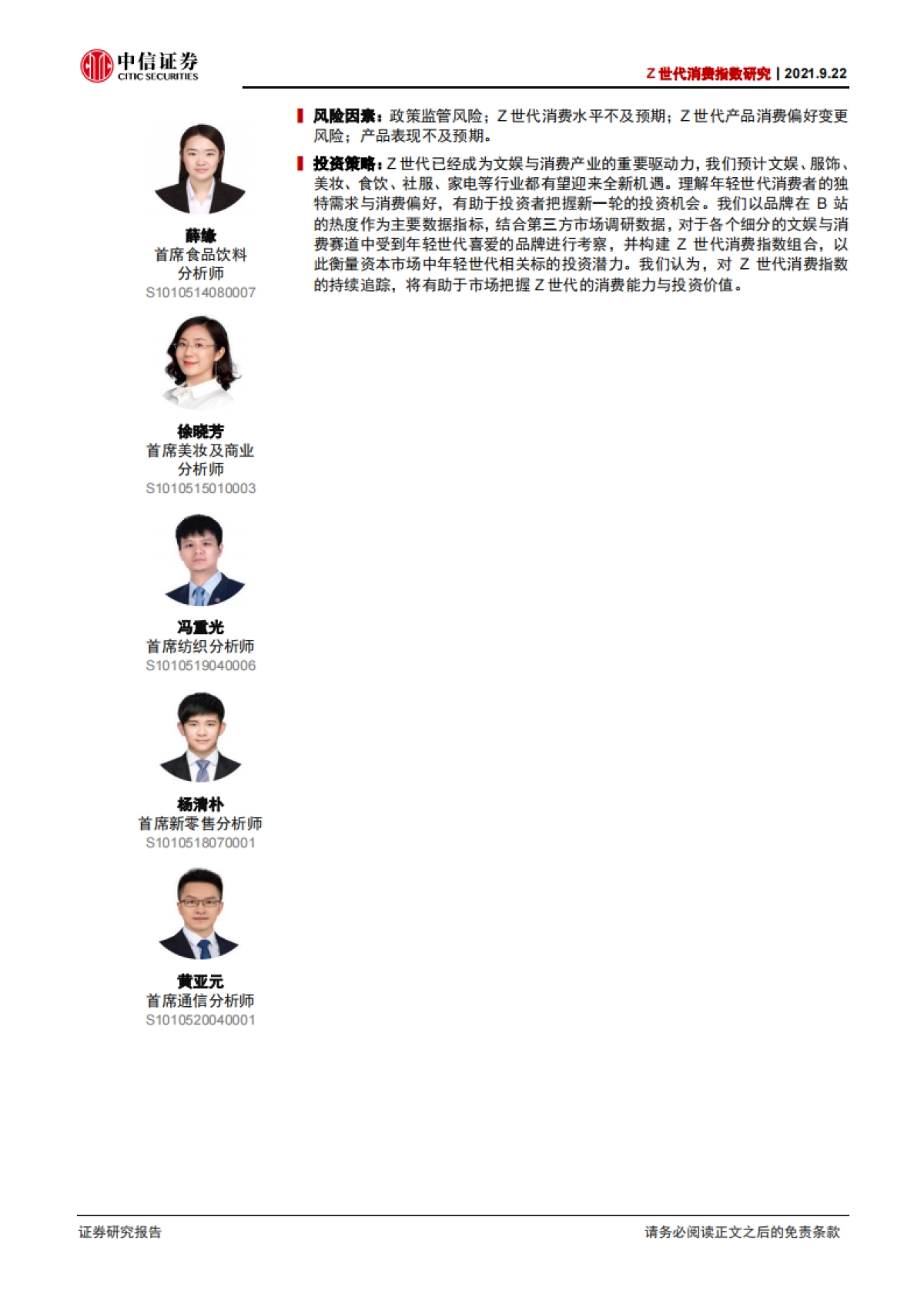 中信证券
CITIC SECURITIES

Z 世代消费指数研究 | 2021.9.22

薛缘
首席食品饮料分析师
S1010514080007

徐晓芳
首席美妆及商业分析师
S1010515010003

冯重光
首席纺织分析师
S1010519040006

杨清朴
首席新零售分析师
S1010518070001

黄亚元
首席通信分析师
S1010520040001

风险因素：政策监管风险；Z 世代消费水平不及预期；Z 世代产品消费偏好变更风险；产品表现不及预期。

投资策略：Z 世代已经成为文娱与消费产业的重要驱动力，我们预计文娱、服饰、美妆、食饮、社服、家电等行业都有望迎来全新机遇。理解年轻世代消费者的独特需求与消费偏好，有助于投资者把握新一轮的投资机会。我们以品牌在 B 站的热度作为主要数据指标，结合第三方市场调研数据，对于各个细分的文娱与消费赛道中受到年轻世代喜爱的品牌进行考察，并构建 Z 世代消费指数组合，以此衡量资本市场中年轻世代相关标的投资潜力。我们认为，对 Z 世代消费指数的持续追踪，将有助于市场把握 Z 世代的消费能力与投资价值。

证券研究报告

请务必阅读正文之后的免责条款